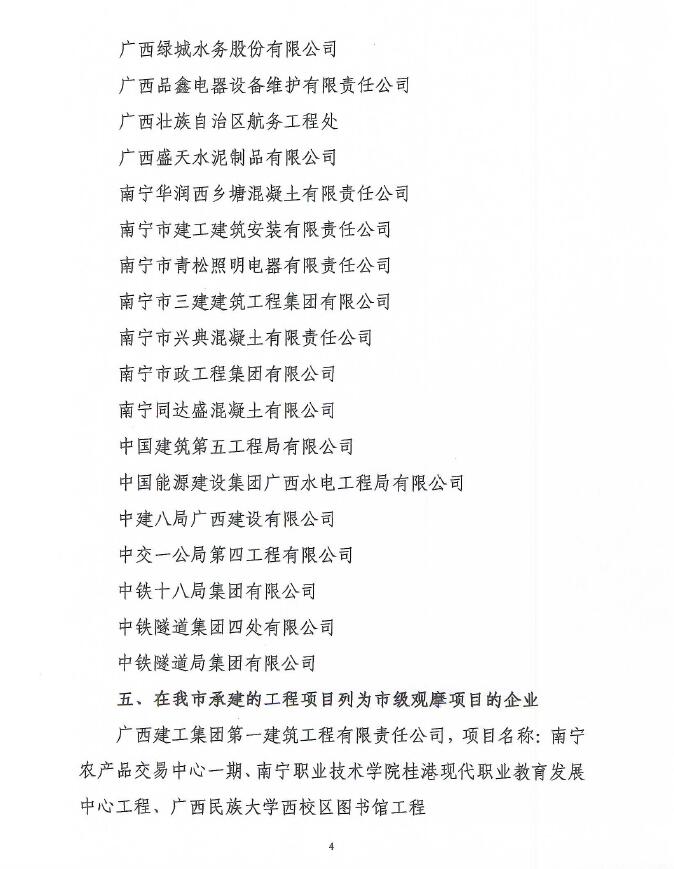 广西绿城水务股份有限公司

广西品鑫电器设备维护有限责任公司

广西壮族自治区航务工程处

广西盛天水泥制品有限公司

南宁华润西乡塘混凝土有限责任公司

南宁市建工建筑安装有限责任公司

南宁市青松照明电器有限责任公司

南宁市三建建筑工程集团有限公司

南宁市兴典混凝土有限责任公司

南宁市政工程集团有限公司

南宁同达盛混凝土有限公司

中国建筑第五工程局有限公司

中国能源建设集团广西水电工程局有限公司

中建八局广西建设有限公司

中交一公局第四工程有限公司

中铁十八局集团有限公司

中铁隧道集团四处有限公司

中铁隧道局集团有限公司

五、在我市承建的工程项目列为市级观摩项目的企业

广西建工集团第一建筑工程有限责任公司，项目名称：南宁农产品交易中心一期、南宁职业技术学院桂港现代职业教育发展中心工程、广西民族大学西校区图书馆工程

4